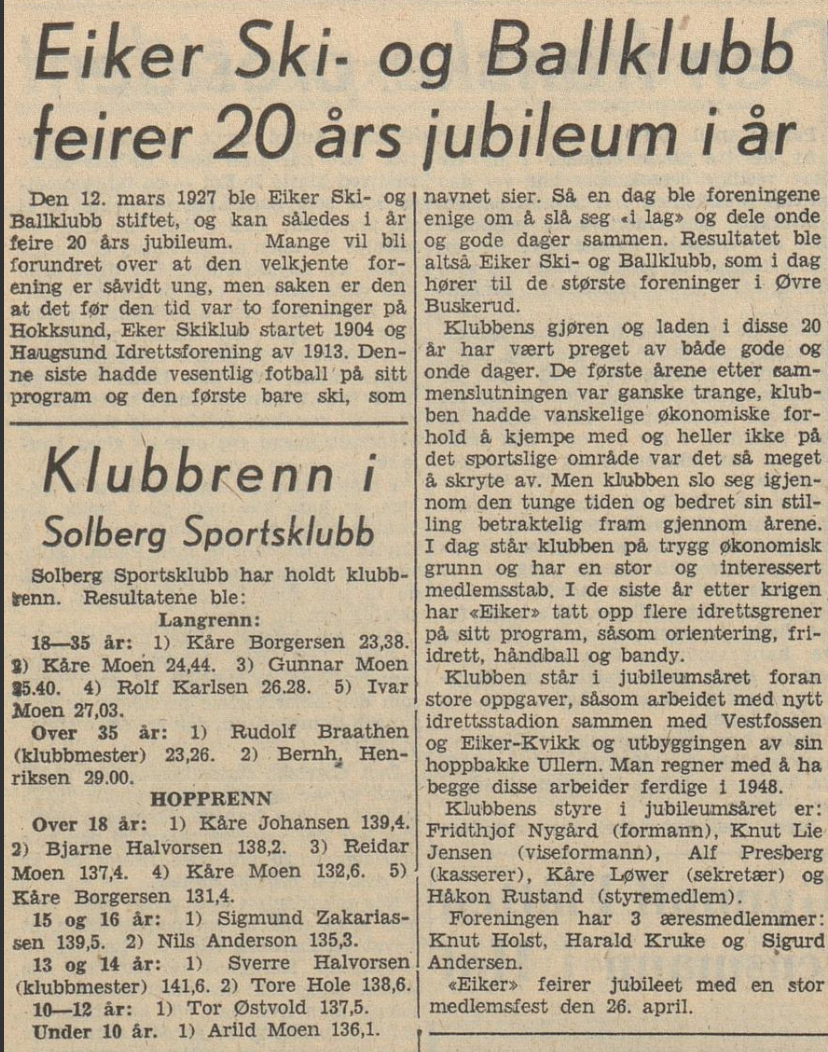 Eiker Ski- og Ballklubb feirer 20 års jubileum i år

Den 12. mars 1927 ble Eiker Ski- og Ballklubb stiftet, og kan således i år feire 20 års jubileum. Mange vil bli forundret over at den velkjente forening er såvidt ung, men saken er den at det før den tid var to foreninger på Hokksund, Eker Skiklub startet 1904 og Haugsund Idrettsforening av 1913. Denne siste hadde vesentlig fotball på sitt program og den første bare ski, som navnet sier. Så en dag ble foreningene enige om å slå seg «i lag» og dele onde og gode dager sammen. Resultatet ble altså Eiker Ski- og Ballklubb, som i dag hører til de største foreninger i Øvre Buskerud.

Klubbens gjøren og laden i disse 20 år har vært preget av både gode og onde dager. De første årene etter sammenslutningen var ganske trange, klubben hadde vanskelige økonomiske forhold å kjempe med og heller ikke på det sportslige område var det så meget å skryte av. Men klubben slo seg igjennom den tunge tiden og bedret sin stilling betraktelig fram gjennom årene. I dag står klubben på trygg økonomisk grunn og har en stor og interessert medlemsstab. I de siste år etter krigen har «Eiker» tatt opp flere idrettsgrener på sitt program, såsom orientering, friidrett, håndball og bandy.

Klubben står i jubileumsåret foran store oppgaver, såsom arbeidet med nytt idrettsstadion sammen med Vestfossen og Eiker-Kvikk og utbyggingen av sin hoppbakke Ullern. Man regner med å ha begge disse arbeider ferdige i 1948.

Klubbens styre i jubileumsåret er: Fridthjof Nygård (formann), Knut Lie Jensen (viseformann), Alf Presberg (kasserer), Kåre Løwer (sekretær) og Håkon Rustand (styremedlem).

Foreningen har 3 æresmedlemmer: Knut Holst, Harald Kruke og Sigurd Andersen.

«Eiker» feirer jubileet med en stor medlemsfest den 26. april.

Klubbrenn i Solberg Sportsklubb

Solberg Sportsklubb har holdt klubbrenn. Resultatene ble:

Langrenn:

18—35 år: 1) Kåre Borgersen 23,38. 2) Kåre Moen 24,44. 3) Gunnar Moen 25.40. 4) Rolf Karlsen 26.28. 5) Ivar Moen 27,03.

Over 35 år: 1) Rudolf Braathen (klubbmester) 23,26. 2) Bernh. Henriksen 29.00.

HOPPRENN

Over 18 år: 1) Kåre Johansen 139,4. 2) Bjarne Halvorsen 138,2. 3) Reidar Moen 137,4. 4) Kåre Moen 132,6. 5) Kåre Borgersen 131,4.

15 og 16 år: 1) Sigmund Zakariassen 139,5. 2) Nils Anderson 135,3.

13 og 14 år: 1) Sverre Halvorsen (klubbmester) 141,6. 2) Tore Hole 138,6.

10—12 år: 1) Tor Østvold 137,5.

Under 10 år. 1) Arild Moen 136,1.